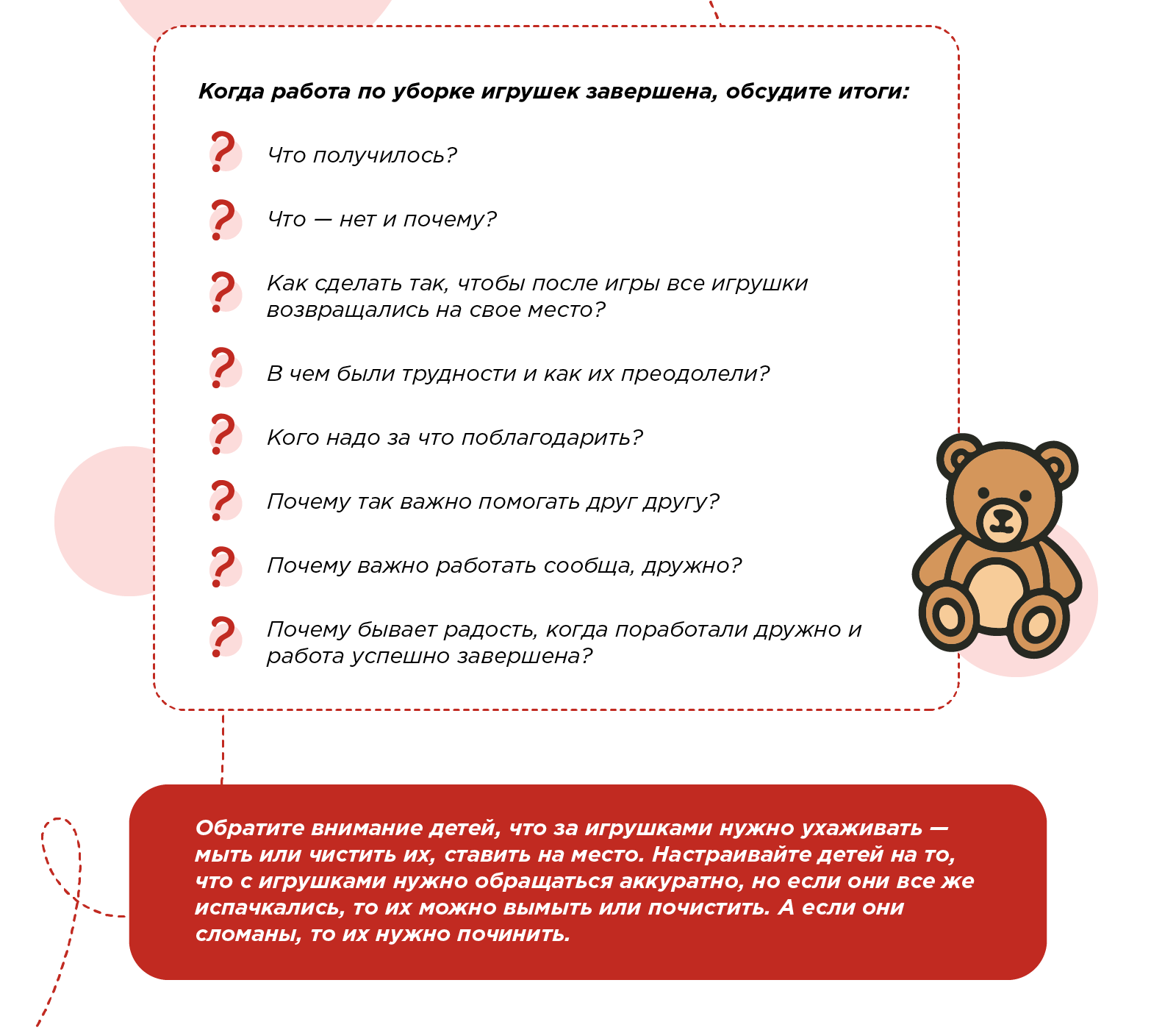 Когда работа по уборке игрушек завершена, обсудите итоги:

?
Что получилось?

?
Что — нет и почему?

?
Как сделать так, чтобы после игры все игрушки возвращались на свое место?

?
В чем были трудности и как их преодолели?

?
Кого надо за что поблагодарить?

?
Почему так важно помогать друг другу?

?
Почему важно работать сообща, дружно?

?
Почему бывает радость, когда поработали дружно и работа успешно завершена?

Обратите внимание детей, что за игрушками нужно ухаживать — мыть или чистить их, ставить на место. Настраивайте детей на то, что с игрушками нужно обращаться аккуратно, но если они все же испачкались, то их можно вымыть или почистить. А если они сломаны, то их нужно починить.